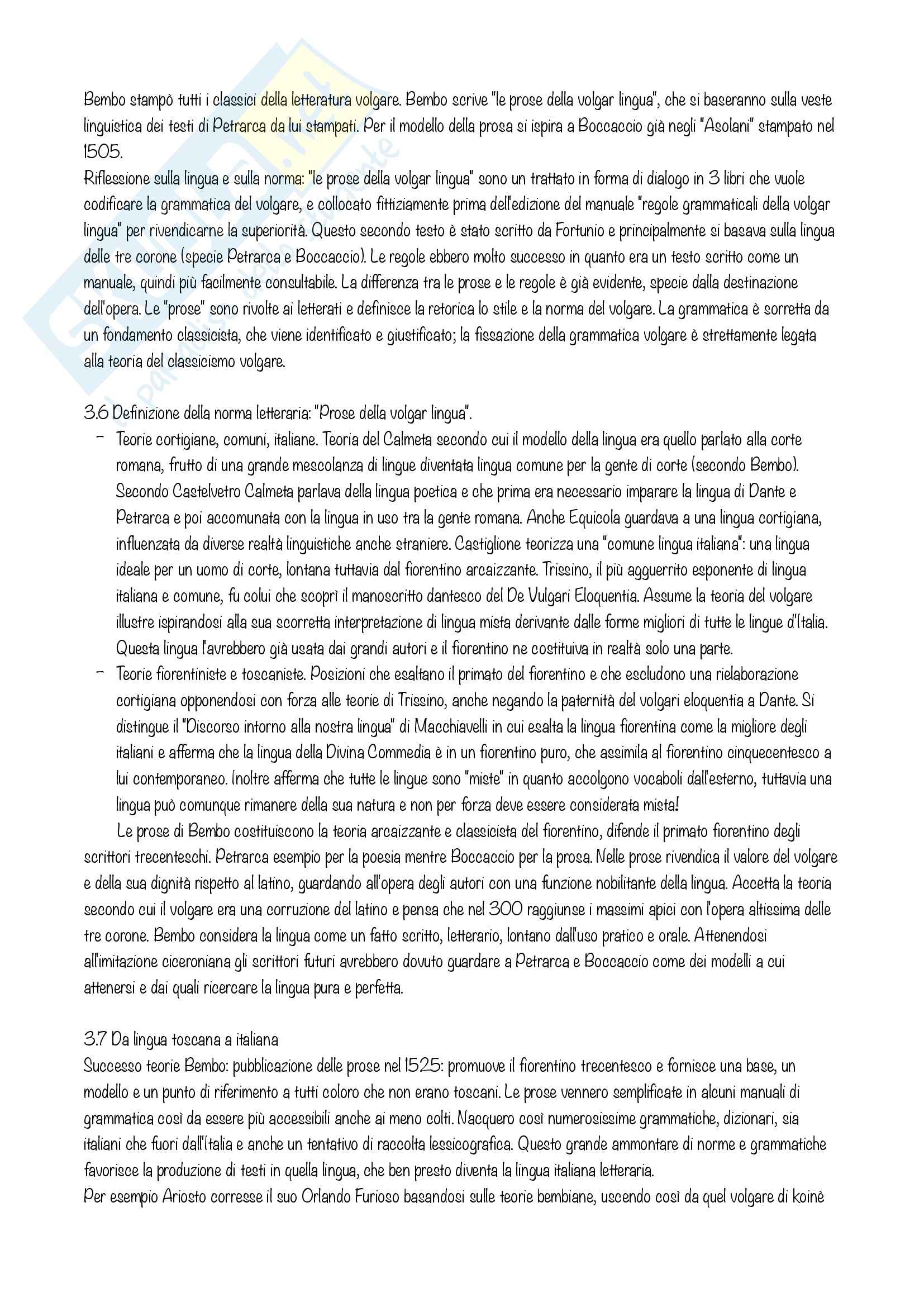 Bembo stampò tutti i classici della letteratura volgare. Bembo scrive "le prose della volgar lingua", che si baseranno sulla veste linguistica dei testi di Petrarca da lui stampati. Per il modello della prosa si ispira a Boccaccio già negli "Asolani" stampato nel 1505.
Riflessione sulla lingua e sulla norma: "le prose della volgar lingua" sono un trattato in forma di dialogo in 3 libri che vuole codificare la grammatica del volgare, e collocato fittiziamente prima dell'edizione del manuale "regole grammaticali della volgar lingua" per rivendicarne la superiorità. Questo secondo testo è stato scritto da Fortunio e principalmente si basava sulla lingua delle tre corone (specie Petrarca e Boccaccio). Le regole ebbero molto successo in quanto era un testo scritto come un manuale, quindi più facilmente consultabile. La differenza tra le prose e le regole è già evidente, specie dalla destinazione dell'opera. Le "prose" sono rivolte ai letterati e definisce la retorica lo stile e la norma del volgare. La grammatica è sorretta da un fondamento classicista, che viene identificato e giustificato; la fissazione della grammatica volgare è strettamente legata alla teoria del classicismo volgare.

3.6 Definizione della norma letteraria: "Prose della volgar lingua".
– Teorie cortigiane, comuni, italiane. Teoria del Calmeta secondo cui il modello della lingua era quello parlato alla corte romana, frutto di una grande mescolanza di lingue diventata lingua comune per la gente di corte (secondo Bembo). Secondo Castelvetro Calmeta parlava della lingua poetica e che prima era necessario imparare la lingua di Dante e Petrarca e poi accomunata con la lingua in uso tra la gente romana. Anche Equicola guardava a una lingua cortigiana, influenzata da diverse realtà linguistiche anche straniere. Castiglione teorizza una "comune lingua italiana": una lingua ideale per un uomo di corte, lontana tuttavia dal fiorentino arcaizzante. Trissino, il più agguerrito esponente di lingua italiana e comune, fu colui che scoprì il manoscritto dantesco del De Vulgari Eloquentia. Assume la teoria del volgare illustre ispirandosi alla sua scorretta interpretazione di lingua mista derivante dalle forme migliori di tutte le lingue d'Italia. Questa lingua l'avrebbero già usata dai grandi autori e il fiorentino ne costituiva in realtà solo una parte.
– Teorie fiorentiniste e toscaniste. Posizioni che esaltano il primato del fiorentino e che escludono una rielaborazione cortigiana opponendosi con forza alle teorie di Trissino, anche negando la paternità del volgari eloquentia a Dante. Si distingue il "Discorso intorno alla nostra lingua" di Macchiavelli in cui esalta la lingua fiorentina come la migliore degli italiani e afferma che la lingua della Divina Commedia è in un fiorentino puro, che assimila al fiorentino cinquecentesco a lui contemporaneo. Inoltre afferma che tutte le lingue sono "miste" in quanto accolgono vocaboli dall'esterno, tuttavia una lingua può comunque rimanere della sua natura e non per forza deve essere considerata mista!
Le prose di Bembo costituiscono la teoria arcaizzante e classicista del fiorentino, difende il primato fiorentino degli scrittori trecenteschi. Petrarca esempio per la poesia mentre Boccaccio per la prosa. Nelle prose rivendica il valore del volgare e della sua dignità rispetto al latino, guardando all'opera degli autori con una funzione nobilitante della lingua. Accetta la teoria secondo cui il volgare era una corruzione del latino e pensa che nel 300 raggiunse i massimi apici con l'opera altissima delle tre corone. Bembo considera la lingua come un fatto scritto, letterario, lontano dall'uso pratico e orale. Attenendosi all'imitazione ciceroniana gli scrittori futuri avrebbero dovuto guardare a Petrarca e Boccaccio come dei modelli a cui attenersi e dai quali ricercare la lingua pura e perfetta.

3.7 Da lingua toscana a italiana
Successo teorie Bembo: pubblicazione delle prose nel 1525: promuove il fiorentino trecentesco e fornisce una base, un modello e un punto di riferimento a tutti coloro che non erano toscani. Le prose vennero semplificate in alcuni manuali di grammatica così da essere più accessibili anche ai meno colti. Nacquero così numerosissime grammatiche, dizionari, sia italiani che fuori dall'Italia e anche un tentativo di raccolta lessicografica. Questo grande ammontare di norme e grammatiche favorisce la produzione di testi in quella lingua, che ben presto diventa la lingua italiana letteraria.
Per esempio Ariosto corresse il suo Orlando Furioso basandosi sulle teorie bembiane, uscendo così da quel volgare di koinè